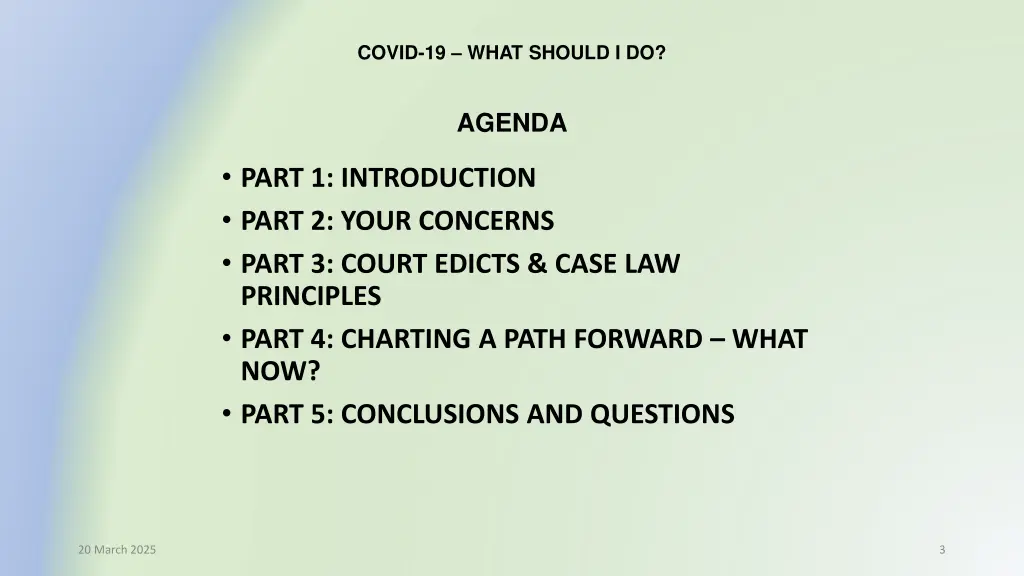 COVID-19 – WHAT SHOULD I DO?

AGENDA

• PART 1: INTRODUCTION
• PART 2: YOUR CONCERNS
• PART 3: COURT EDICTS & CASE LAW PRINCIPLES
• PART 4: CHARTING A PATH FORWARD – WHAT NOW?
• PART 5: CONCLUSIONS AND QUESTIONS

20 March 2025

3